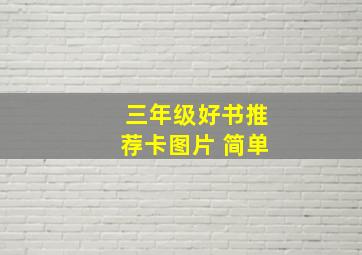 三年级好书推荐卡图片 简单